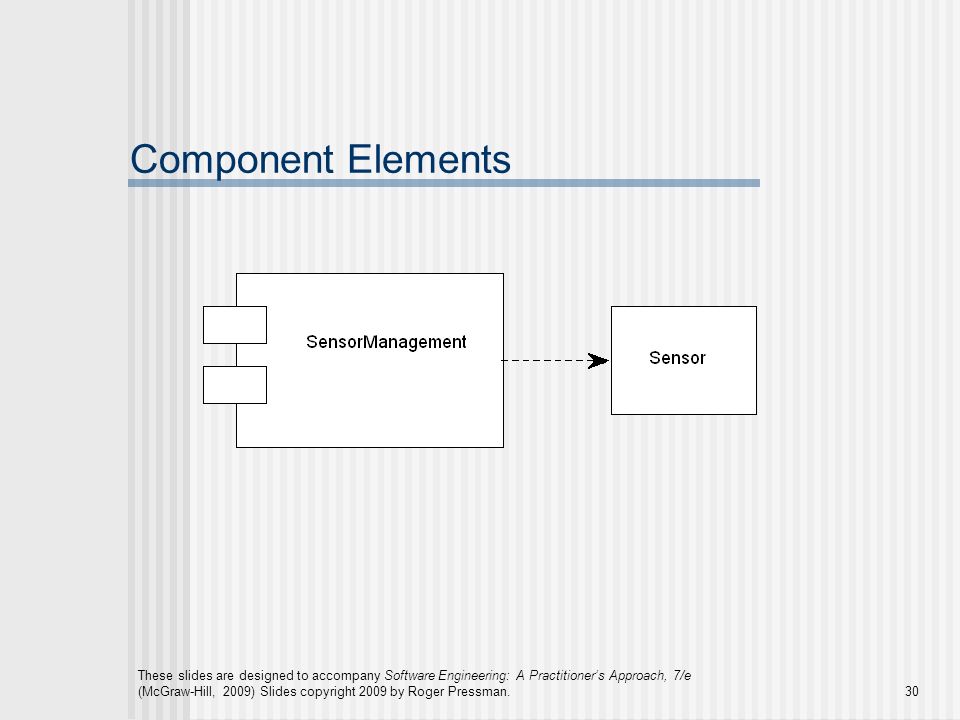 Component Elements

SensorManagement

Sensor

These slides are designed to accompany Software Engineering: A Practitioner's Approach, 7/e (McGraw-Hill, 2009) Slides copyright 2009 by Roger Pressman.

30